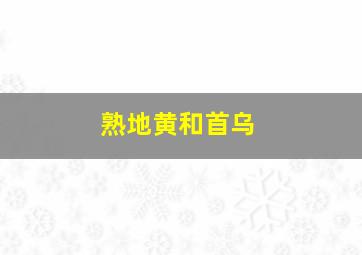 熟地黄和首乌